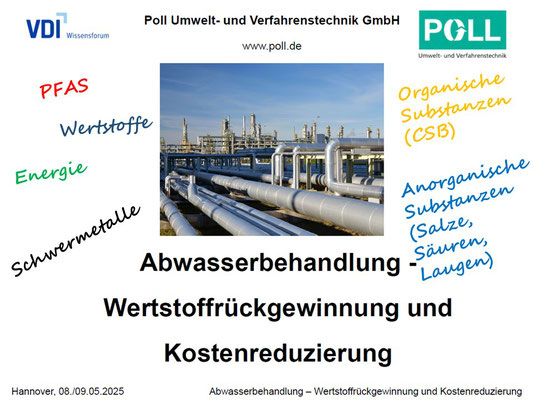 VDI Wissensforum

Poll Umwelt- und Verfahrenstechnik GmbH

www.poll.de

POLL
Umwelt- und Verfahrenstechnik

PFAS

Wertstoffe

Energie

Schwermetalle

Organische Substanzen (CSB)

Anorganische Substanzen (Salze, Säuren, Laugen)

Abwasserbehandlung - Wertstoffrückgewinnung und Kostenreduzierung

Hannover, 08./09.05.2025

Abwasserbehandlung – Wertstoffrückgewinnung und Kostenreduzierung